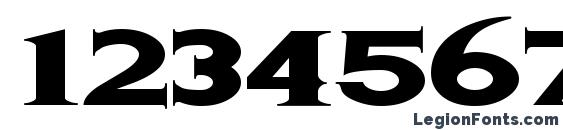 1234567

LegionFonts.com